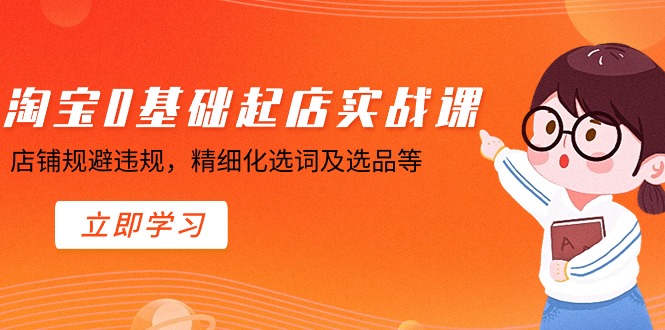 淘宝0基础起店实战课

店铺规避违规，精细化选词及选品等

立即学习

A